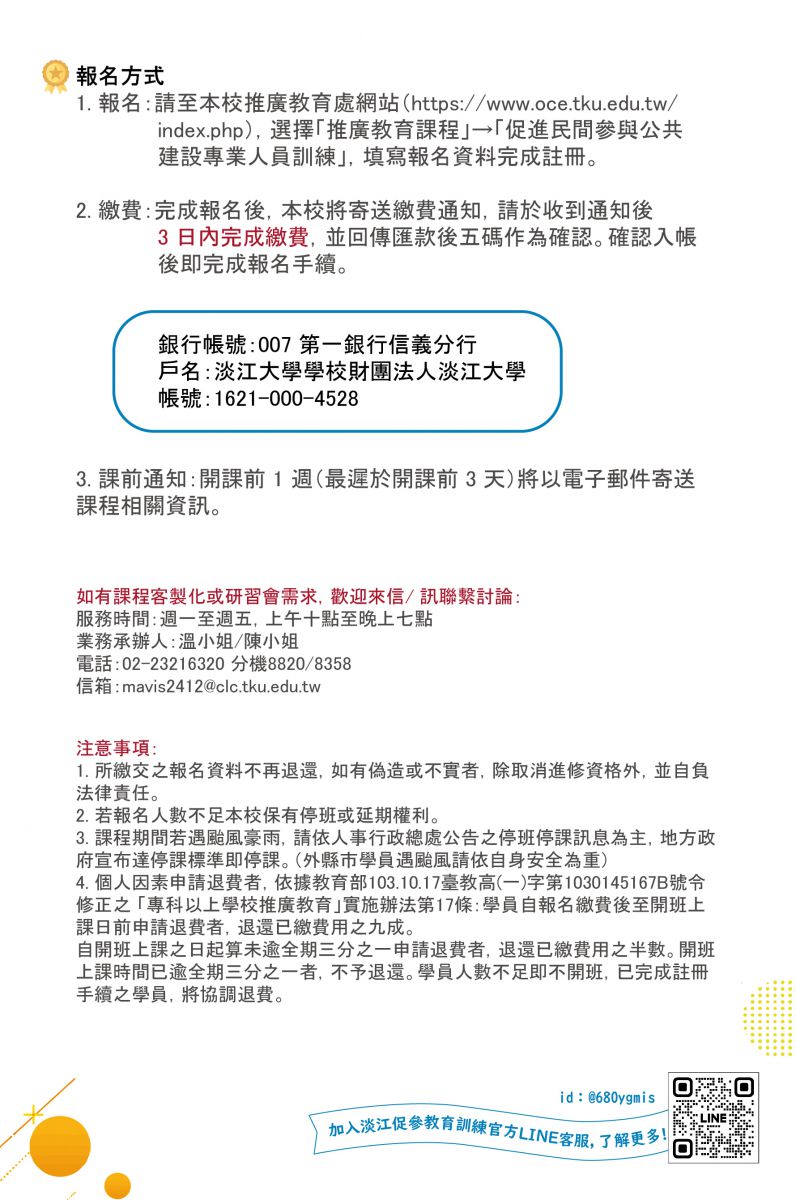 報名方式
1. 報名：請至本校推廣教育處網站(https://www.oce.tku.edu.tw/index.php)，選擇「推廣教育課程」→「促進民間參與公共建設專業人員訓練」，填寫報名資料完成註冊。

2. 繳費：完成報名後，本校將寄送繳費通知，請於收到通知後 3 日內完成繳費，並回傳匯款後五碼作為確認。確認入帳後即完成報名手續。

銀行帳號：007 第一銀行信義分行
戶名：淡江大學學校財團法人淡江大學
帳號：1621-000-4528

3. 課前通知：開課前 1 週(最遲於開課前 3 天)將以電子郵件寄送課程相關資訊。

如有課程客製化或研習會需求，歡迎來信/ 訊聯繫討論：
服務時間：週一至週五，上午十點至晚上七點
業務承辦人：溫小姐/陳小姐
電話：02-23216320 分機8820/8358
信箱：mavis2412@clc.tku.edu.tw

注意事項：
1. 所繳交之報名資料不再退還，如有偽造或不實者，除取消進修資格外，並自負法律責任。
2. 若報名人數不足本校保有停班或延期權利。
3. 課程期間若遇颱風豪雨，請依人事行政總處公告之停班停課訊息為主，地方政府宣布達停課標準即停課。(外縣市學員遇颱風請依自身安全為重)
4. 個人因素申請退費者，依據教育部103.10.17臺教高(一)字第1030145167B號令修正之「專科以上學校推廣教育」實施辦法第17條：學員自報名繳費後至開班上課日前申請退費者，退還已繳費用之九成。
自開班上課之日起算未逾全期三分之一申請退費者，退還已繳費用之半數。開班上課時間已逾全期三分之一者，不予退還。學員人數不足即不開班，已完成註冊手續之學員，將協調退費。

id：@680ygmis
加入淡江促參教育訓練官方LINE客服，了解更多！
LINE